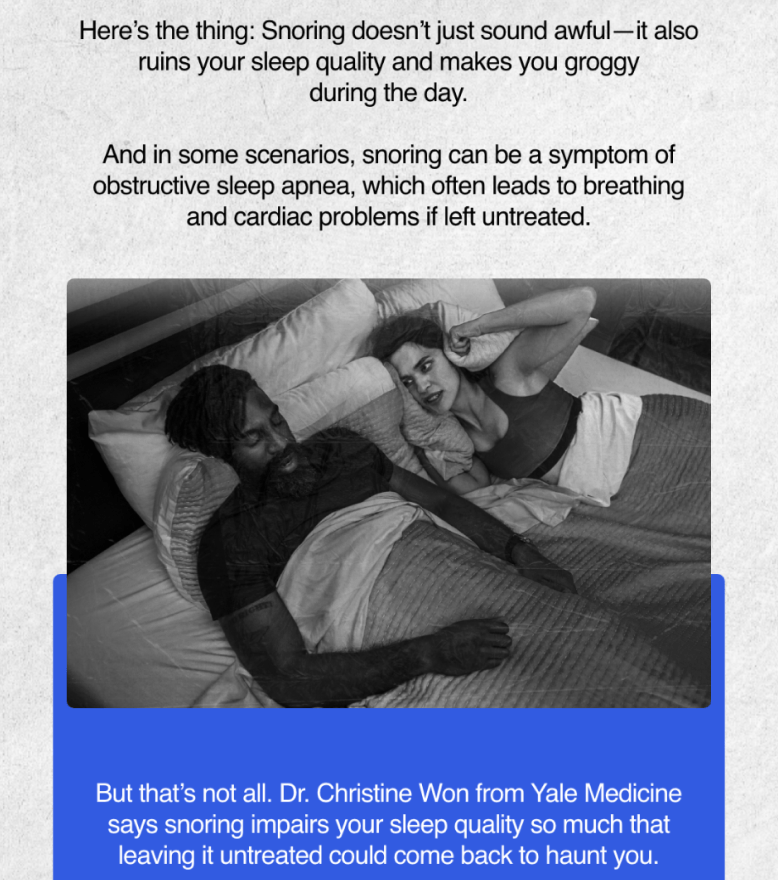 Here's the thing: Snoring doesn't just sound awful—it also ruins your sleep quality and makes you groggy during the day.

And in some scenarios, snoring can be a symptom of obstructive sleep apnea, which often leads to breathing and cardiac problems if left untreated.

But that's not all. Dr. Christine Won from Yale Medicine says snoring impairs your sleep quality so much that leaving it untreated could come back to haunt you.